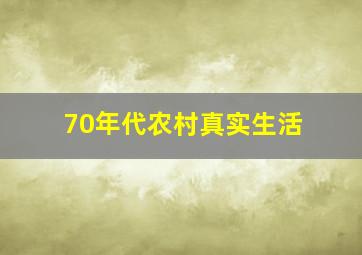 70年代农村真实生活